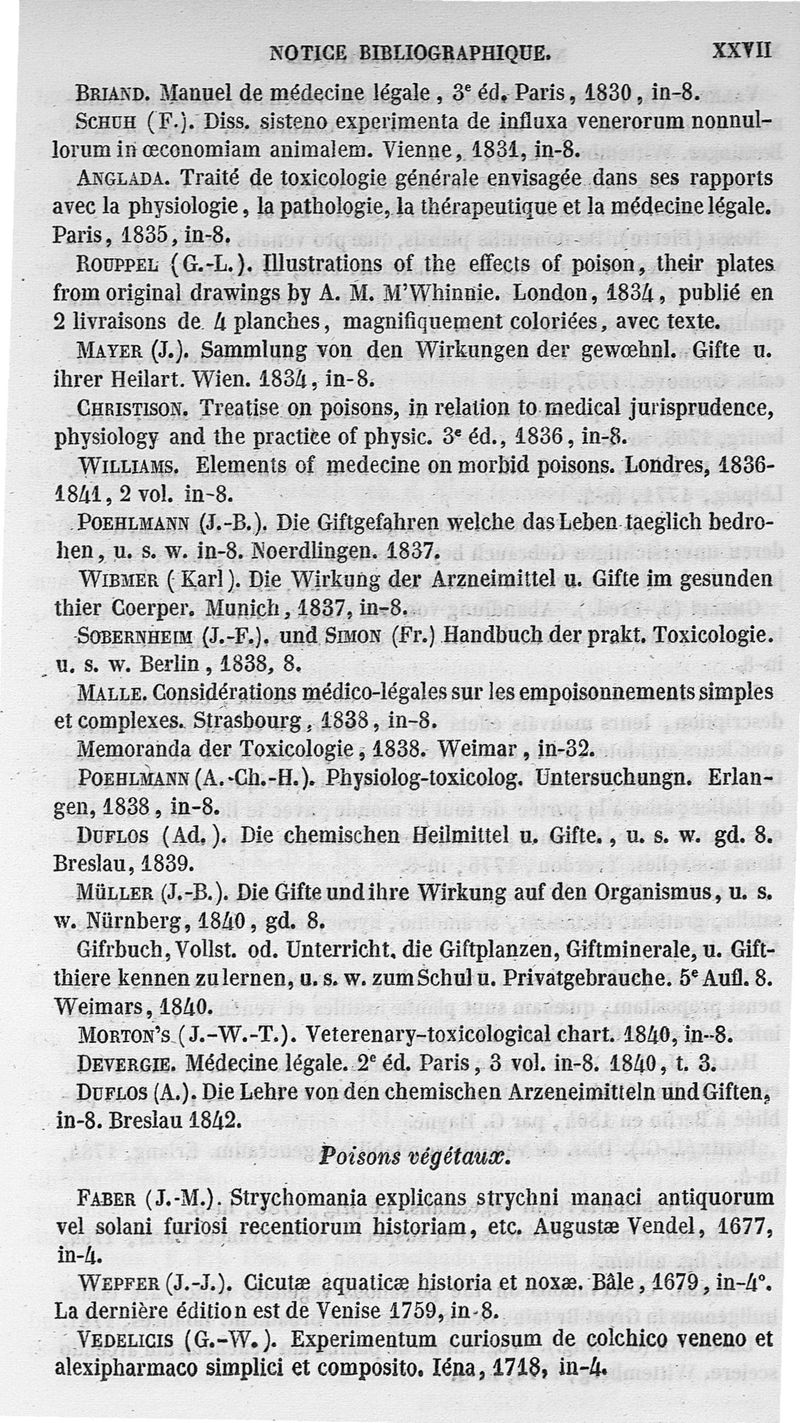 NOTICE BIBLIOGRAPHIQUE. XXVII

BRIAND. Manuel de médecine légale, 3$^e$ éd. Paris, 1830, in-8.

SCHUH (F.). Diss. sisteno experimenta de influxa venerorum nonnullorum in œconomiam animalem. Vienne, 1831, in-8.

ANGLADA. Traité de toxicologie générale envisagée dans ses rapports avec la physiologie, la pathologie, la thérapeutique et la médecine légale. Paris, 1835, in-8.

ROUPPEL (G.-L.). Illustrations of the effects of poison, their plates from original drawings by A. M. M'Whinnie. London, 1834, publié en 2 livraisons de 4 planches, magnifiquement coloriées, avec texte.

MAYER (J.). Sammlung von den Wirkungen der gewœhnl. Gifte u. ihrer Heilart. Wien. 1834, in-8.

CHRISTISON. Treatise on poisons, in relation to medical jurisprudence, physiology and the practice of physic. 3$^e$ éd., 1836, in-8.

WILLIAMS. Elements of medecine on morbid poisons. Londres, 1836-1841, 2 vol. in-8.

POEHLMANN (J.-B.). Die Giftgefahren welche das Leben taeglich bedrohen, u. s. w. in-8. Noerdlingen. 1837.

WIBMER (Karl). Die Wirkung der Arzneimittel u. Gifte im gesunden thier Coerper. Munich, 1837, in-8.

SOBERNHEIM (J.-F.). und SIMON (Fr.) Handbuch der prakt. Toxicologie. u. s. w. Berlin, 1838, 8.

MALLE. Considérations médico-légales sur les empoisonnements simples et complexes. Strasbourg, 1838, in-8.

Memoranda der Toxicologie, 1838. Weimar, in-32.

POEHLMANN (A.-Ch.-H.). Physiolog-toxicolog. Untersuchungn. Erlangen, 1838, in-8.

DUFLOS (Ad.). Die chemischen Heilmittel u. Gifte., u. s. w. gd. 8. Breslau, 1839.

MÜLLER (J.-B.). Die Gifte und ihre Wirkung auf den Organismus, u. s. w. Nürnberg, 1840, gd. 8.

Gifrbuch, Vollst. od. Unterricht. die Giftplanzen, Giftminerale, u. Giftthiere kennen zu lernen, u. s. w. zum Schul u. Privatgebrauche. 5$^e$ Aufl. 8. Weimars, 1840.

MORTON'S (J.-W.-T.). Veterenary-toxicological chart. 1840, in-8.

DEVERGIE. Médecine légale. 2$^e$ éd. Paris, 3 vol. in-8. 1840, t. 3.

DUFLOS (A.). Die Lehre von den chemischen Arzeneimitteln und Giften, in-8. Breslau 1842.

Poisons végétaux.

FABER (J.-M.). Strychomania explicans strychni manaci antiquorum vel solani furiosi recentiorum historiam, etc. Augustæ Vendel, 1677, in-4.

WEPFER (J.-J.). Cicutæ aquaticæ historia et noxæ. Bâle, 1679, in-4°. La dernière édition est de Venise 1759, in-8.

VEDELICIS (G.-W.). Experimentum curiosum de colchico veneno et alexipharmaco simplici et composito. Iéna, 1718, in-4.